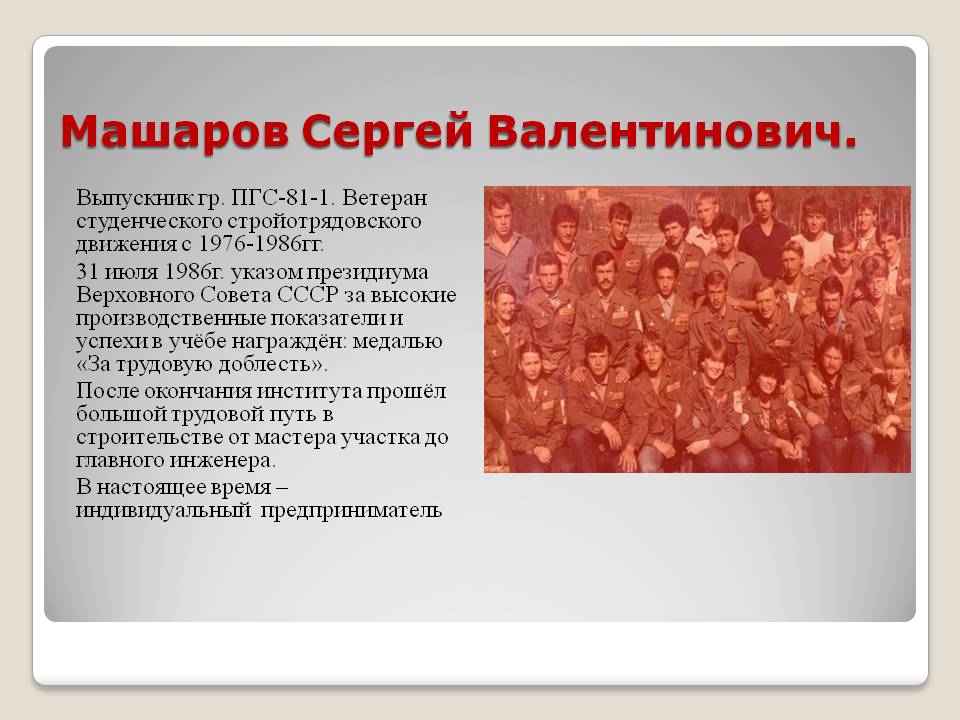 Машаров Сергей Валентинович.

Выпускник гр. ПГС-81-1. Ветеран студенческого стройотрядовского движения с 1976-1986гг.

31 июля 1986г. указом президиума Верховного Совета СССР за высокие производственные показатели и успехи в учёбе награждён: медалью «За трудовую доблесть».

После окончания института прошёл большой трудовой путь в строительстве от мастера участка до главного инженера.

В настоящее время – индивидуальный предприниматель